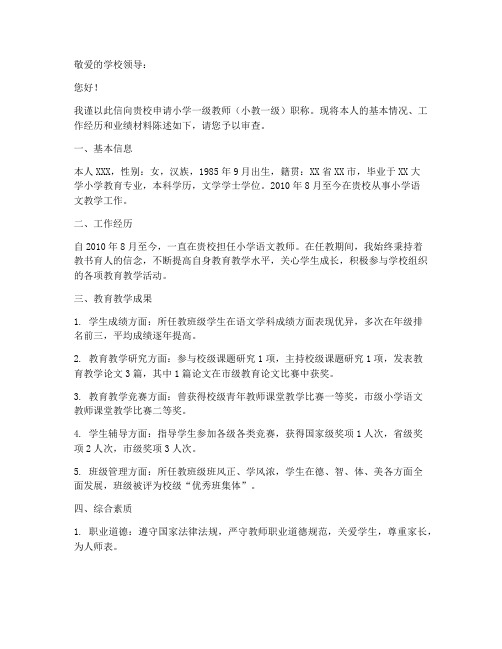 敬爱的学校领导：

您好！

我谨以此信向贵校申请小学一级教师（小教一级）职称。现将本人的基本情况、工作经历和业绩材料陈述如下，请您予以审查。

一、基本信息

本人XXX，性别：女，汉族，1985年9月出生，籍贯：XX省XX市，毕业于XX大学小学教育专业，本科学历，文学学士学位。2010年8月至今在贵校从事小学语文教学工作。

二、工作经历

自2010年8月至今，一直在贵校担任小学语文教师。在任教期间，我始终秉持着教书育人的信念，不断提高自身教育教学水平，关心学生成长，积极参与学校组织的各项教育教学活动。

三、教育教学成果

1. 学生成绩方面：所任教班级学生在语文学科成绩方面表现优异，多次在年级排名前三，平均成绩逐年提高。

2. 教育教学研究方面：参与校级课题研究1项，主持校级课题研究1项，发表教育教学论文3篇，其中1篇论文在市级教育论文比赛中获奖。

3. 教育教学竞赛方面：曾获得校级青年教师课堂教学比赛一等奖，市级小学语文教师课堂教学比赛二等奖。

4. 学生辅导方面：指导学生参加各级各类竞赛，获得国家级奖项1人次，省级奖项2人次，市级奖项3人次。

5. 班级管理方面：所任教班级班风正、学风浓，学生在德、智、体、美各方面全面发展，班级被评为校级“优秀班集体”。

四、综合素质

1. 职业道德：遵守国家法律法规，严守教师职业道德规范，关爱学生，尊重家长，为人师表。